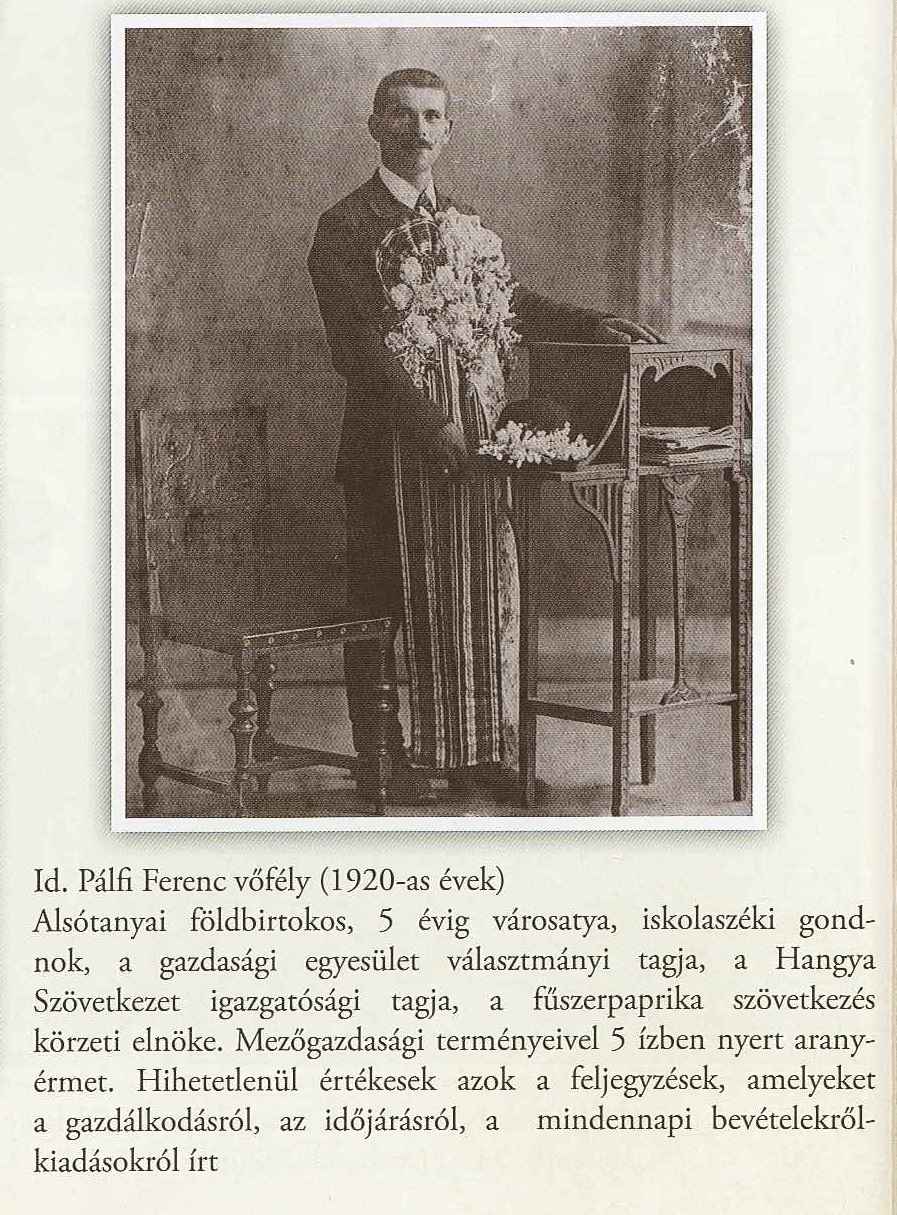 Id. Pálfi Ferenc vőfély (1920-as évek)
Alsótanyai földbirtokos, 5 évig városatya, iskolaszéki gondnok, a gazdasági egyesület választmányi tagja, a Hangya Szövetkezet igazgatósági tagja, a fűszerpaprika szövetkezés körzeti elnöke. Mezőgazdasági terményeivel 5 ízben nyert aranyérmet. Hihetetlenül értékesek azok a feljegyzések, amelyeket a gazdálkodásról, az időjárásról, a mindennapi bevételekről-kiadásokról írt